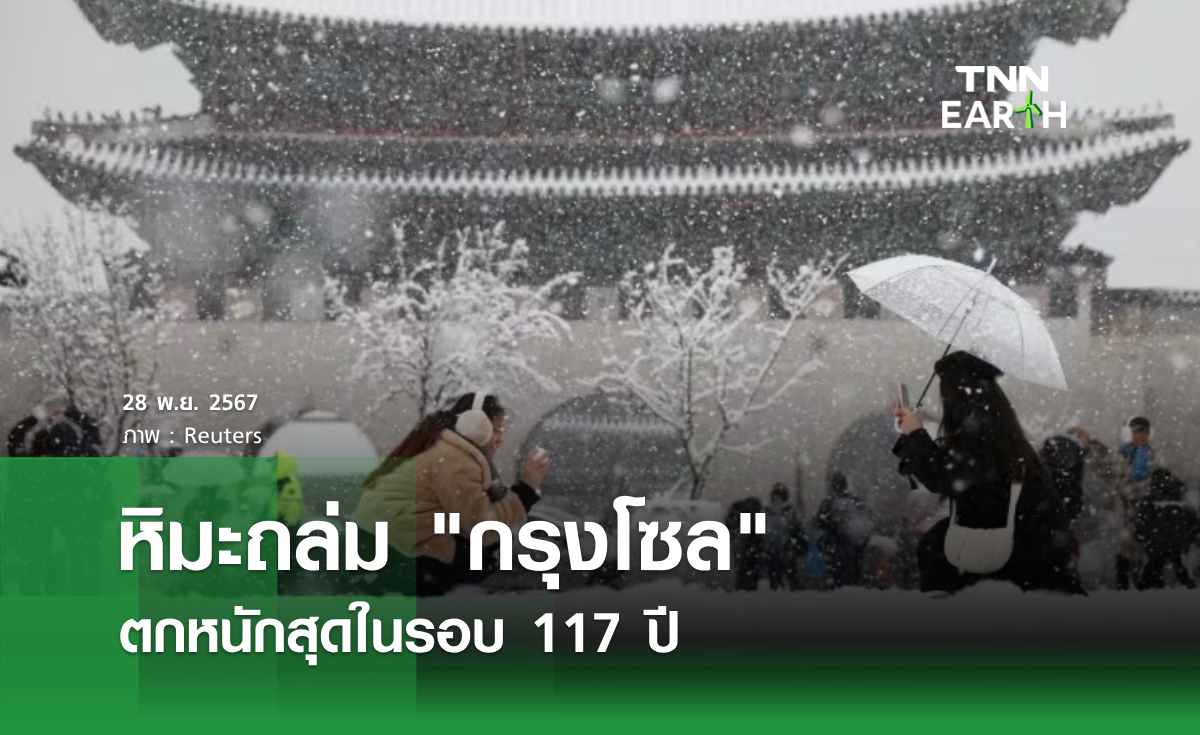 TNN EARTH

28 พ.ย. 2567
ภาพ : Reuters

หิมะถล่ม "กรุงโซล"
ตกหนักสุดในรอบ 117 ปี